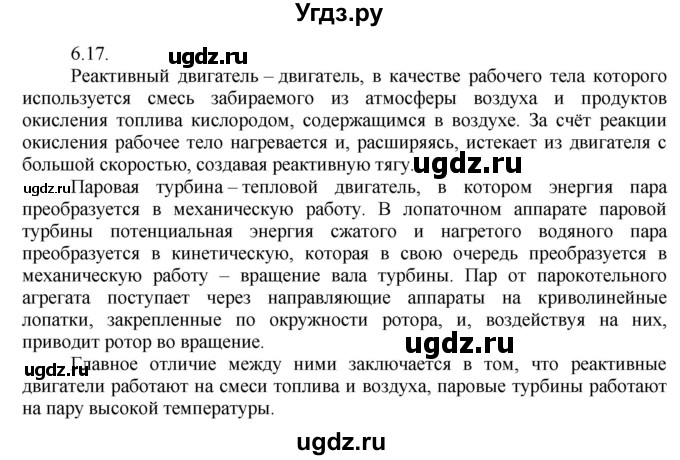 Угдз.ру

6.17. ugdz.ru

Реактивный двигатель – двигатель, в качестве рабочего тела которого используется смесь забираемого из атмосферы воздуха и продуктов окисления топлива кислородом, содержащимся в воздухе. За счёт реакции окисления рабочее тело нагревается и, расширяясь, истекает из двигателя с большой скоростью, создавая реактивную тягу. ugdz.ru

ugdz.ru Паровая турбина – тепловой двигатель, в котором энергия пара преобразуется в механическую работу. В лопаточном аппарате паровой турбины потенциальная энергия сжатого и нагретого водяного пара преобразуется в кинетическую, которая в свою очередь преобразуется в механическую работу – вращение вала турбины. Пар от парокотельного агрегата поступает через направляющие аппараты на криволинейные лопатки, закрепленные по окружности ротора, и, воздействуя на них, приводит ротор во вращение. ugdz.ru

ugdz.ru Главное отличие между ними заключается в том, что реактивные двигатели работают на смеси топлива и воздуха, паровые турбины работают на пару высокой температуры.

ugdz.ru